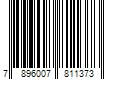 7 896007 811373